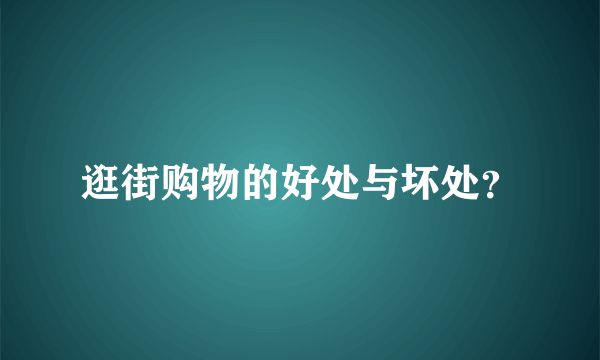 逛街购物的好处与坏处?